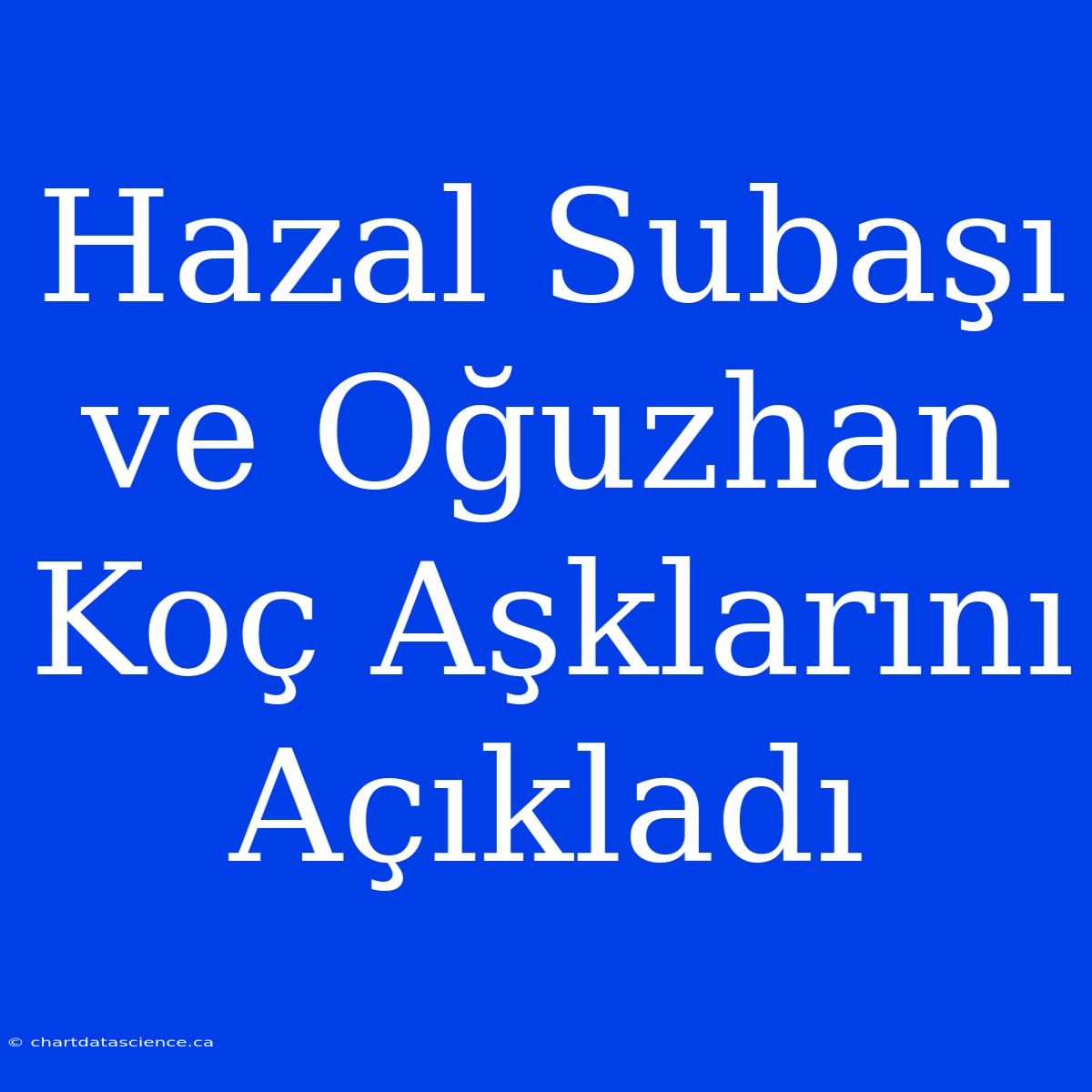 Hazal Subaşı ve Oğuzhan Koç Aşklarını Açıkladı

© chartdatascience.ca